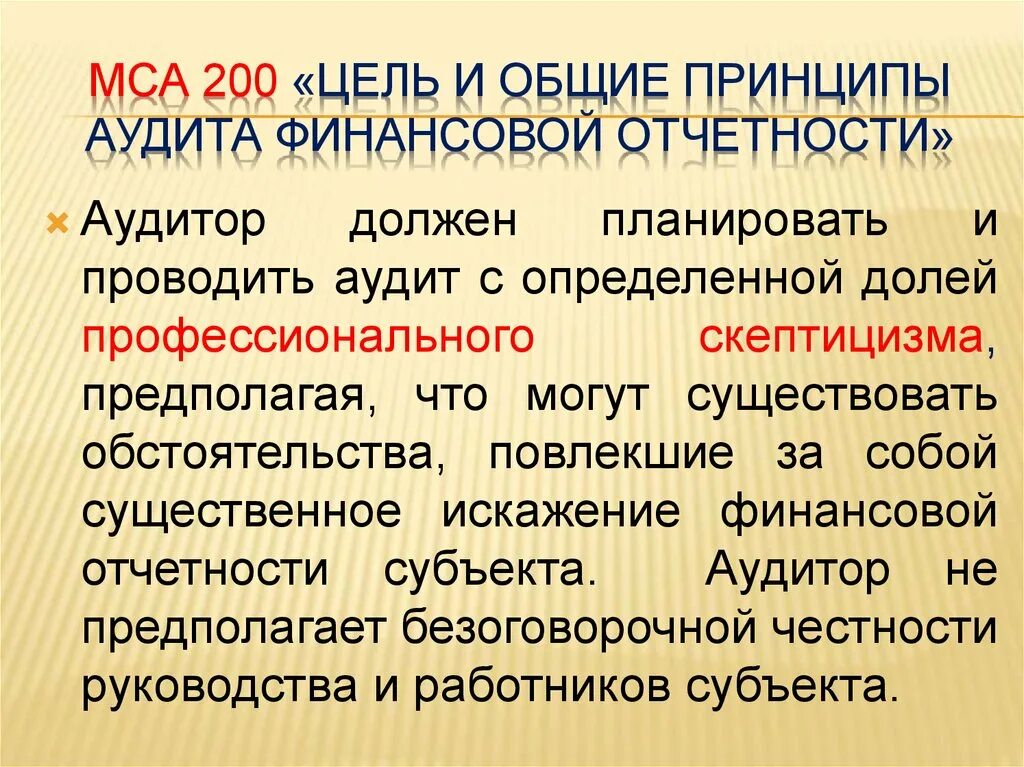 МСА 200 «ЦЕЛЬ И ОБЩИЕ ПРИНЦИПЫ АУДИТА ФИНАНСОВОЙ ОТЧЕТНОСТИ»

Аудитор должен планировать и проводить аудит с определенной долей профессионального скептицизма, предполагая, что могут существовать обстоятельства, повлекшие за собой существенное искажение финансовой отчетности субъекта. Аудитор не предполагает безоговорочной честности руководства и работников субъекта.